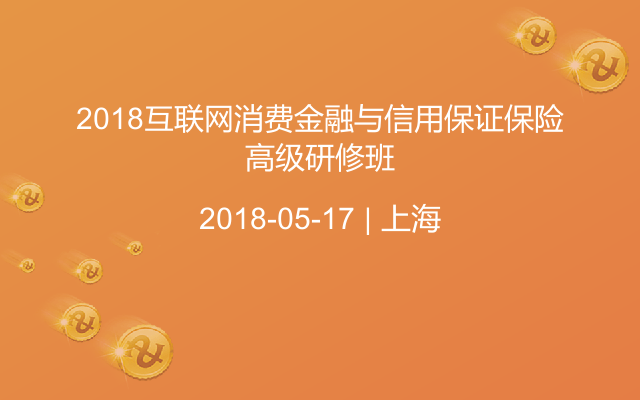 2018互联网消费金融与信用保证保险高级研修班

2018-05-17 | 上海